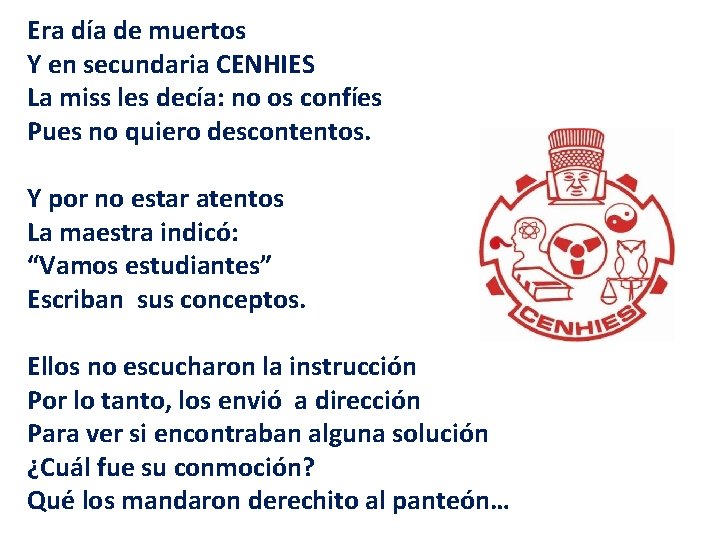 Era día de muertos
Y en secundaria CENHIES
La miss les decía: no os confíes
Pues no quiero descontentos.

Y por no estar atentos
La maestra indicó:
"Vamos estudiantes"
Escriban  sus conceptos.

Ellos no escucharon la instrucción
Por lo tanto, los envió  a dirección
Para ver si encontraban alguna solución
¿Cuál fue su conmoción?
Qué los mandaron derechito al panteón...

CENHIES